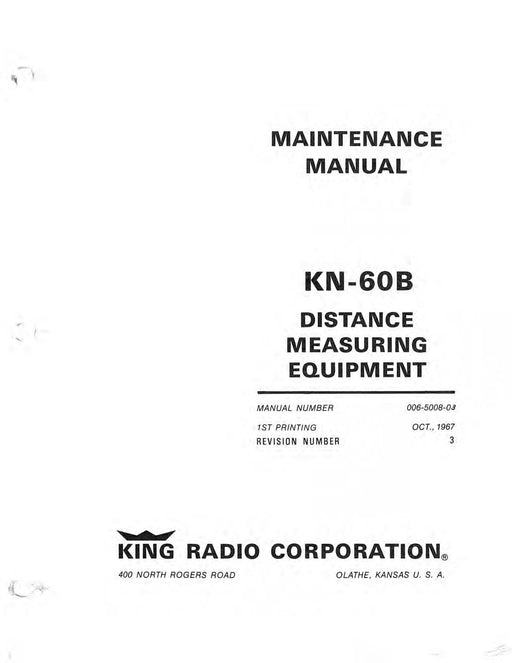 MAINTENANCE
MANUAL

KN-60B

DISTANCE
MEASURING
EQUIPMENT

MANUAL NUMBER 006-5008-03
1ST PRINTING OCT., 1967
REVISION NUMBER 3

KING RADIO CORPORATION®

400 NORTH ROGERS ROAD OLATHE, KANSAS U. S. A.